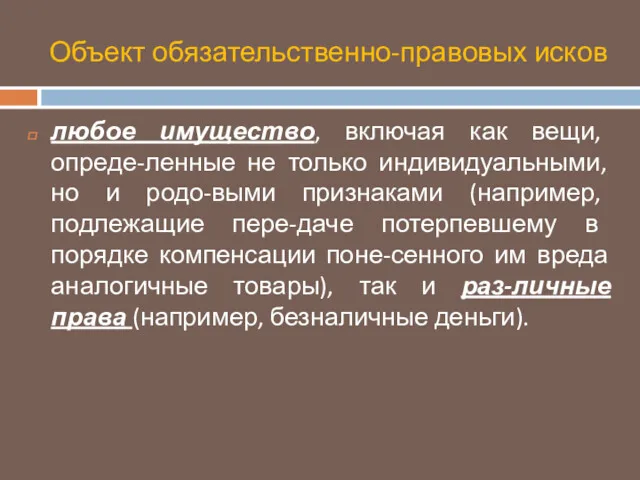 Объект обязательственно-правовых исков

любое имущество, включая как вещи, опреде-ленные не только индивидуальными, но и родо-выми признаками (например, подлежащие пере-даче потерпевшему в порядке компенсации поне-сенного им вреда аналогичные товары), так и раз-личные права (например, безналичные деньги).